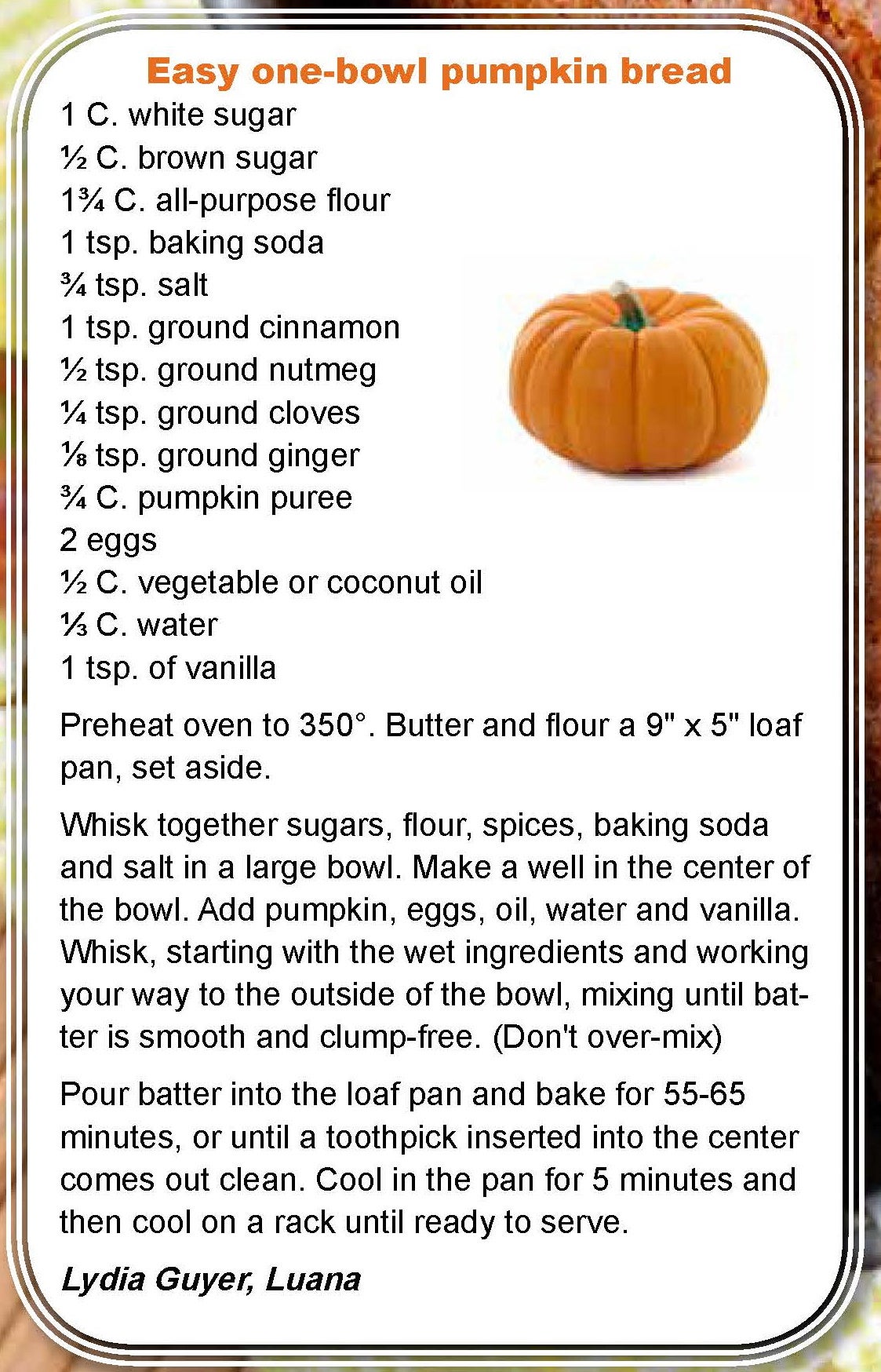 Easy one-bowl pumpkin bread

1 C. white sugar
½ C. brown sugar
1¾ C. all-purpose flour
1 tsp. baking soda
¾ tsp. salt
1 tsp. ground cinnamon
½ tsp. ground nutmeg
¼ tsp. ground cloves
⅛ tsp. ground ginger
¾ C. pumpkin puree
2 eggs
½ C. vegetable or coconut oil
⅓ C. water
1 tsp. of vanilla

Preheat oven to 350°. Butter and flour a 9" x 5" loaf pan, set aside.

Whisk together sugars, flour, spices, baking soda and salt in a large bowl. Make a well in the center of the bowl. Add pumpkin, eggs, oil, water and vanilla. Whisk, starting with the wet ingredients and working your way to the outside of the bowl, mixing until batter is smooth and clump-free. (Don't over-mix)

Pour batter into the loaf pan and bake for 55-65 minutes, or until a toothpick inserted into the center comes out clean. Cool in the pan for 5 minutes and then cool on a rack until ready to serve.

Lydia Guyer, Luana